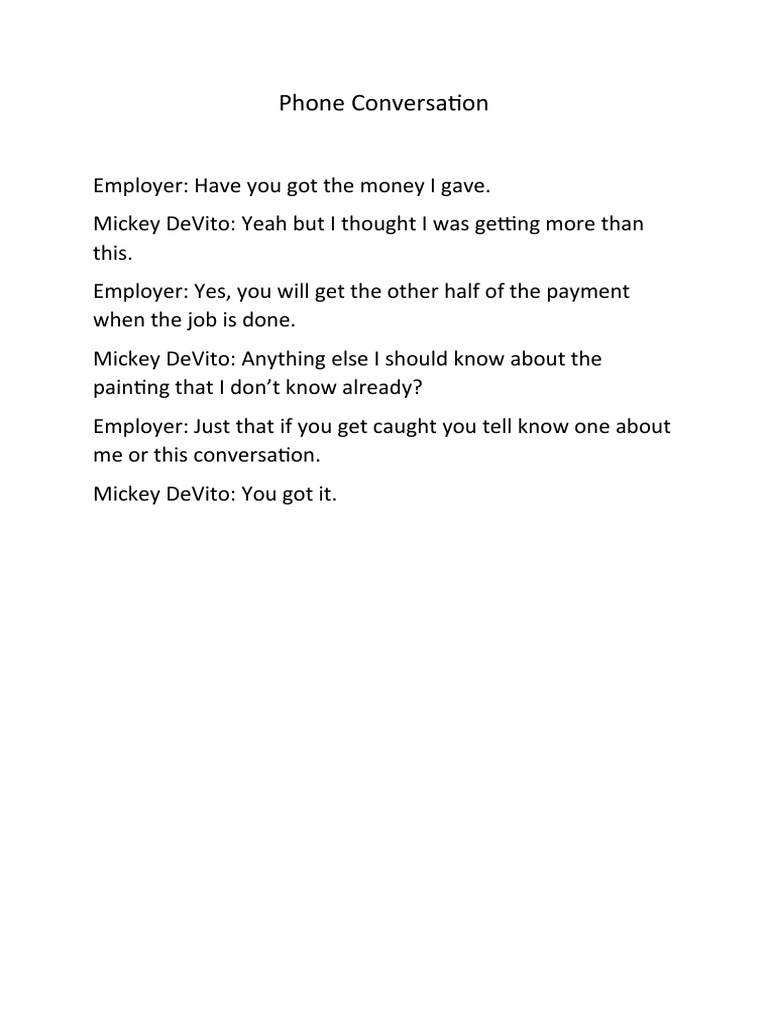 Phone Conversation

Employer: Have you got the money I gave.

Mickey DeVito: Yeah but I thought I was getting more than this.

Employer: Yes, you will get the other half of the payment when the job is done.

Mickey DeVito: Anything else I should know about the painting that I don’t know already?

Employer: Just that if you get caught you tell know one about me or this conversation.

Mickey DeVito: You got it.